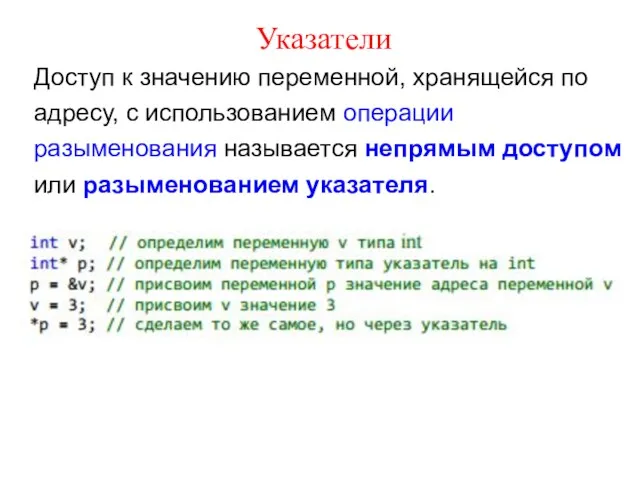 Указатели

Доступ к значению переменной, хранящейся по адресу, с использованием операции разыменования называется непрямым доступом или разыменованием указателя.

int v;   // определим переменную v типа int
int* p; // определим переменную типа указатель на int
p = &v; // присвоим переменной p значение адреса переменной v
v = 3;  // присвоим v значение 3
*p = 3; // сделаем то же самое, но через указатель